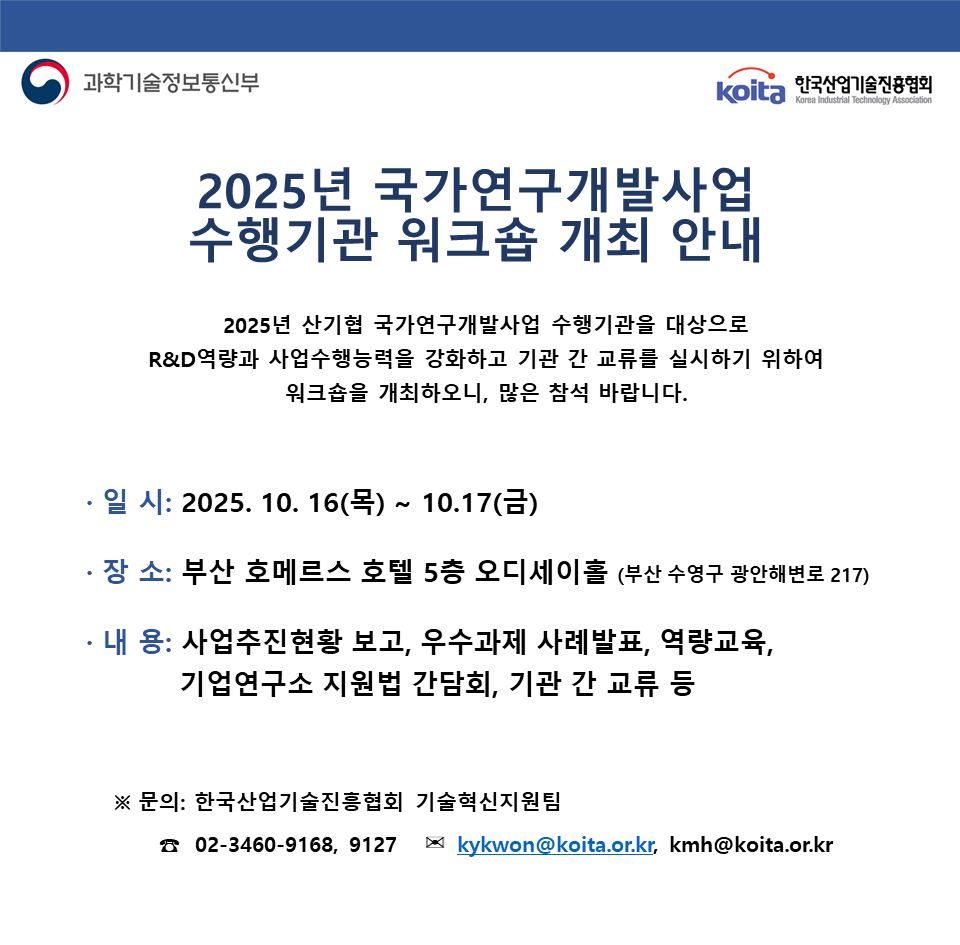 과학기술정보통신부

koita 한국산업기술진흥협회
Korea Industrial Technology Association

2025년 국가연구개발사업
수행기관 워크숍 개최 안내

2025년 산기협 국가연구개발사업 수행기관을 대상으로
R&D역량과 사업수행능력을 강화하고 기관 간 교류를 실시하기 위하여
워크숍을 개최하오니, 많은 참석 바랍니다.

· 일 시: 2025. 10. 16(목) ~ 10.17(금)

· 장 소: 부산 호메르스 호텔 5층 오디세이홀 (부산 수영구 광안해변로 217)

· 내 용: 사업추진현황 보고, 우수과제 사례발표, 역량교육,
기업연구소 지원법 간담회, 기관 간 교류 등

※ 문의: 한국산업기술진흥협회 기술혁신지원팀

☎ 02-3460-9168, 9127 ✉ kykwon@koita.or.kr, kmh@koita.or.kr